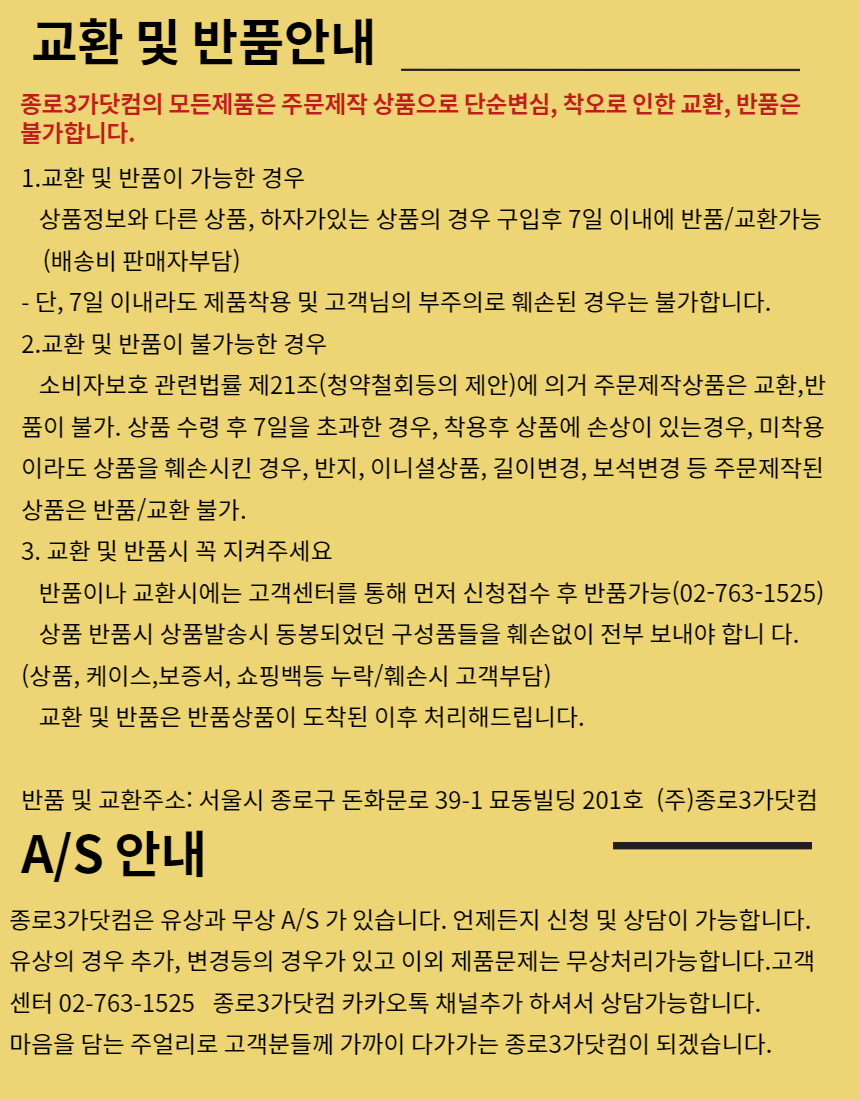 교환 및 반품안내

종로3가닷컴의 모든제품은 주문제작 상품으로 단순변심, 착오로 인한 교환, 반품은 불가합니다.

1.교환 및 반품이 가능한 경우
상품정보와 다른 상품, 하자가있는 상품의 경우 구입후 7일 이내에 반품/교환가능 (배송비 판매자부담)
- 단, 7일 이내라도 제품착용 및 고객님의 부주의로 훼손된 경우는 불가합니다.
2.교환 및 반품이 불가능한 경우
소비자보호 관련법률 제21조(청약철회등의 제안)에 의거 주문제작상품은 교환,반품이 불가. 상품 수령 후 7일을 초과한 경우, 착용후 상품에 손상이 있는경우, 미착용이라도 상품을 훼손시킨 경우, 반지, 이니셜상품, 길이변경, 보석변경 등 주문제작된 상품은 반품/교환 불가.
3. 교환 및 반품시 꼭 지켜주세요
반품이나 교환시에는 고객센터를 통해 먼저 신청접수 후 반품가능(02-763-1525)
상품 반품시 상품발송시 동봉되었던 구성품들을 훼손없이 전부 보내야 합니 다.
(상품, 케이스,보증서, 쇼핑백등 누락/훼손시 고객부담)
교환 및 반품은 반품상품이 도착된 이후 처리해드립니다.

반품 및 교환주소: 서울시 종로구 돈화문로 39-1 묘동빌딩 201호 (주)종로3가닷컴

A/S 안내

종로3가닷컴은 유상과 무상 A/S 가 있습니다. 언제든지 신청 및 상담이 가능합니다.
유상의 경우 추가, 변경등의 경우가 있고 이외 제품문제는 무상처리가능합니다.고객센터 02-763-1525 종로3가닷컴 카카오톡 채널추가 하셔서 상담가능합니다.
마음을 담는 주얼리로 고객분들께 가까이 다가가는 종로3가닷컴이 되겠습니다.